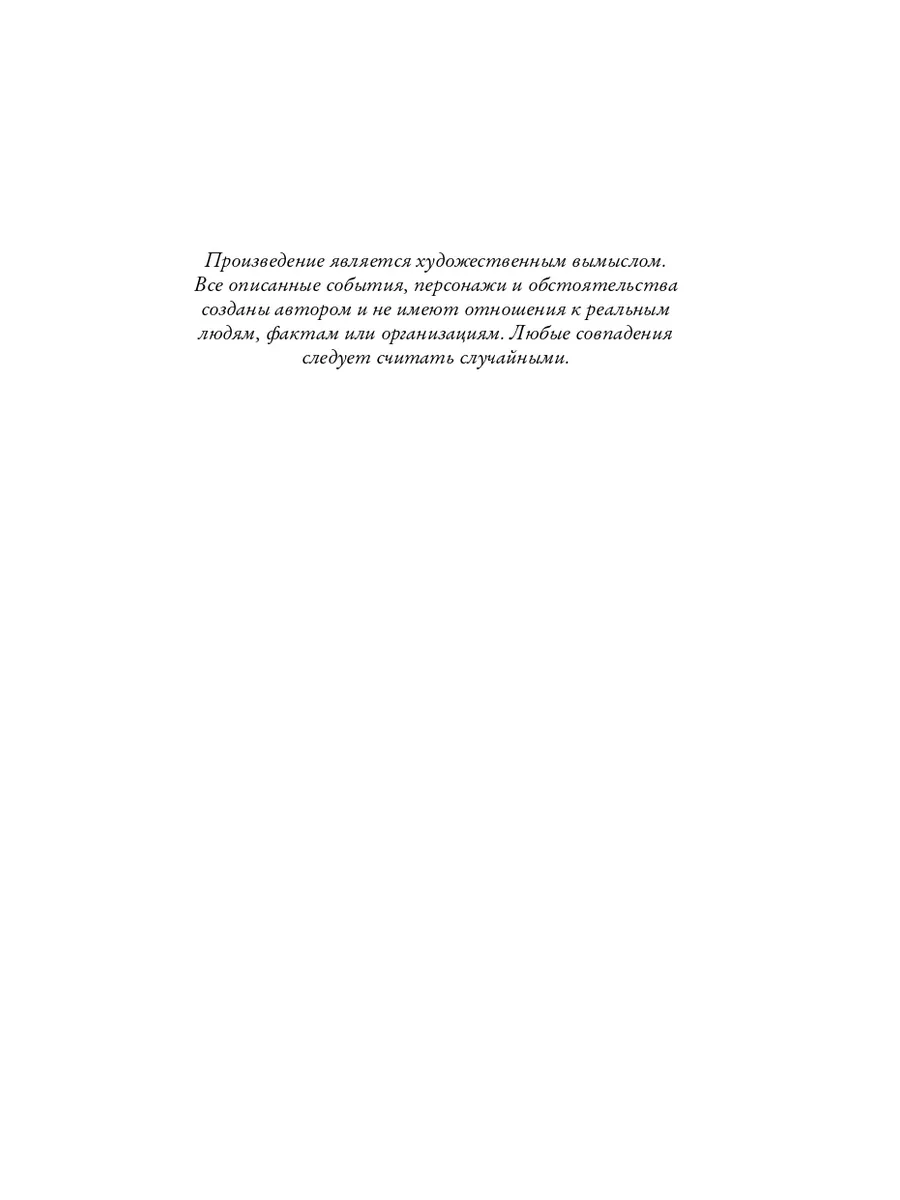 Произведение является художественным вымыслом. Все описанные события, персонажи и обстоятельства созданы автором и не имеют отношения к реальным людям, фактам или организациям. Любые совпадения следует считать случайными.